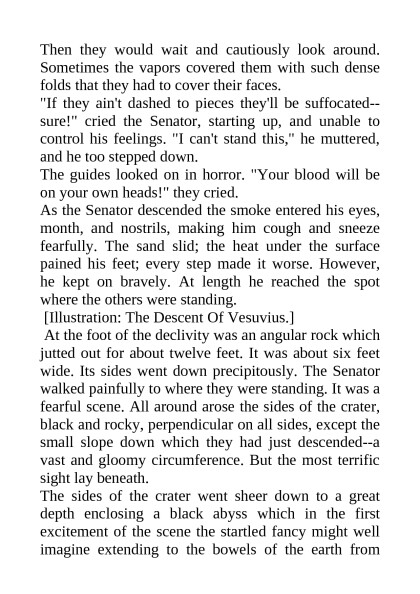 Then they would wait and cautiously look around. Sometimes the vapors covered them with such dense folds that they had to cover their faces.

"If they ain't dashed to pieces they'll be suffocated--sure!" cried the Senator, starting up, and unable to control his feelings. "I can't stand this," he muttered, and he too stepped down.

The guides looked on in horror. "Your blood will be on your own heads!" they cried.

As the Senator descended the smoke entered his eyes, month, and nostrils, making him cough and sneeze fearfully. The sand slid; the heat under the surface pained his feet; every step made it worse. However, he kept on bravely. At length he reached the spot where the others were standing.

[Illustration: The Descent Of Vesuvius.]

At the foot of the declivity was an angular rock which jutted out for about twelve feet. It was about six feet wide. Its sides went down precipitously. The Senator walked painfully to where they were standing. It was a fearful scene. All around arose the sides of the crater, black and rocky, perpendicular on all sides, except the small slope down which they had just descended--a vast and gloomy circumference. But the most terrific sight lay beneath.

The sides of the crater went sheer down to a great depth enclosing a black abyss which in the first excitement of the scene the startled fancy might well imagine extending to the bowels of the earth from